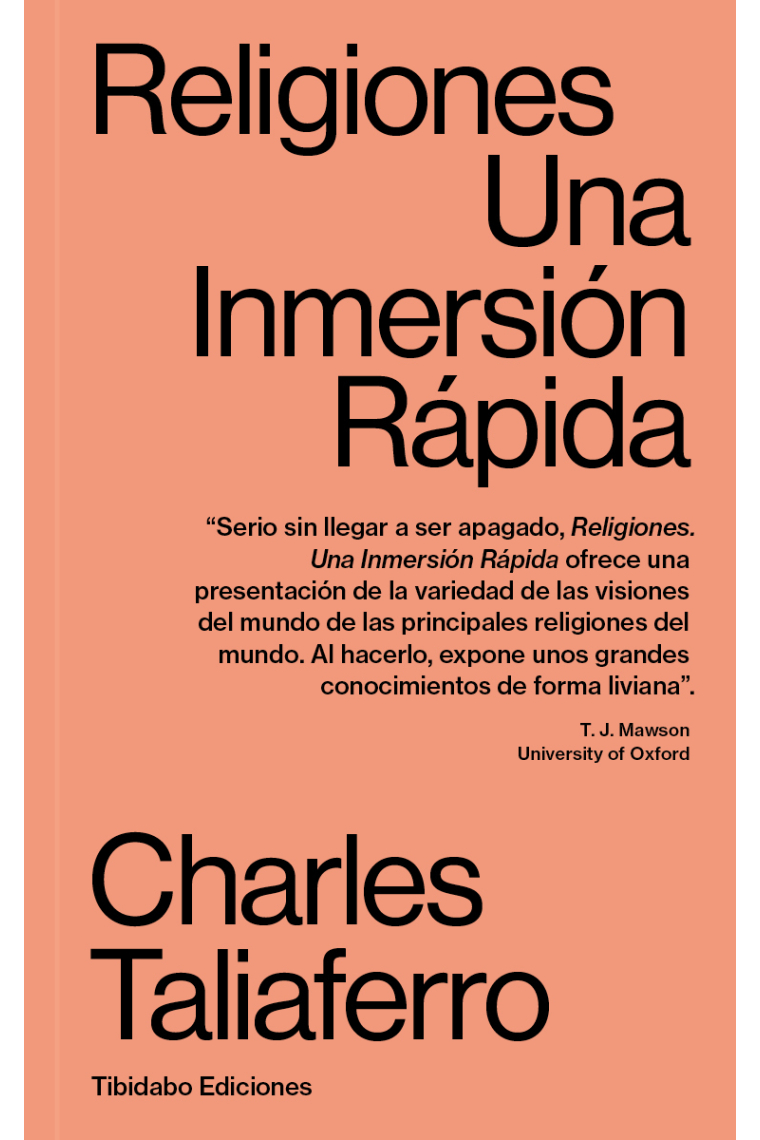 Religiones
Una
Inmersión
Rápida

“Serio sin llegar a ser apagado, Religiones. Una Inmersión Rápida ofrece una presentación de la variedad de las visiones del mundo de las principales religiones del mundo. Al hacerlo, expone unos grandes conocimientos de forma liviana”.

T. J. Mawson
University of Oxford

Charles
Taliaferro

Tibidabo Ediciones